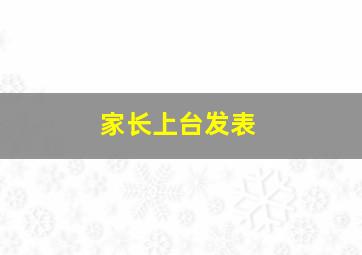 家长上台发表